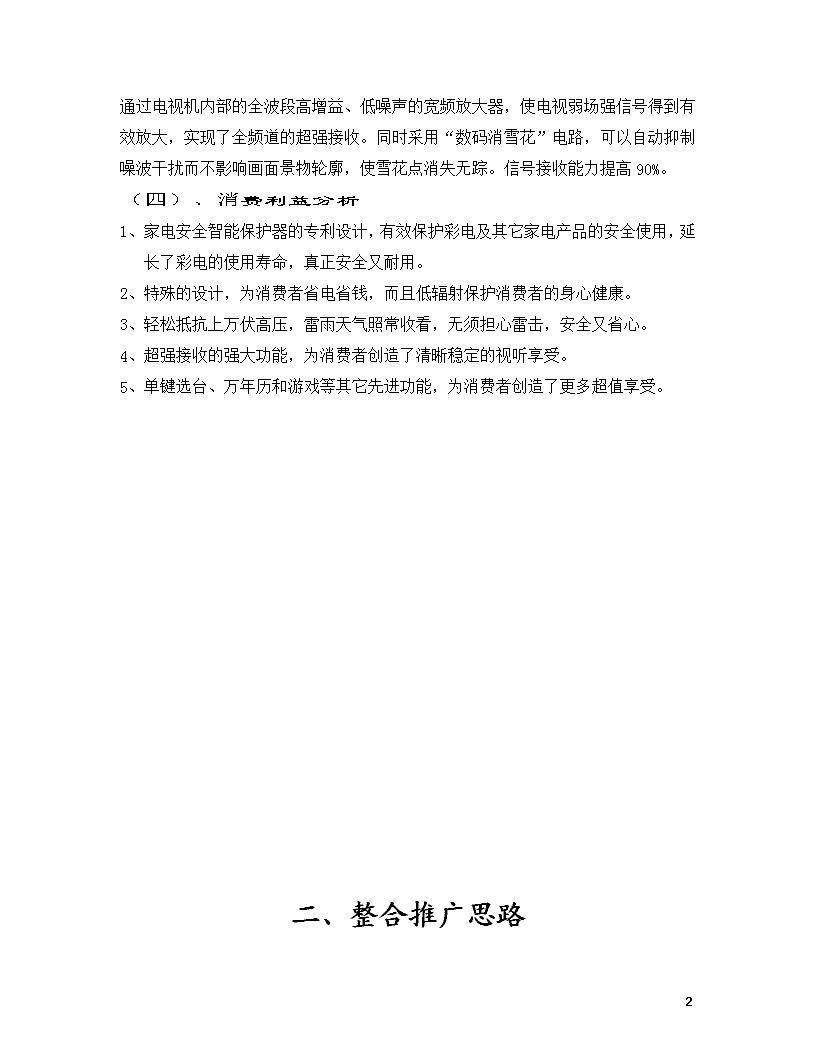 通过电视机内部的全波段高增益、低噪声的宽频放大器，使电视弱场强信号得到有效放大，实现了全频道的超强接收。同时采用“数码消雪花”电路，可以自动抑制噪波干扰而不影响画面景物轮廓，使雪花点消失无踪。信号接收能力提高 90%。

（四）、消费利益分析

1、家电安全智能保护器的专利设计，有效保护彩电及其它家电产品的安全使用，延长了彩电的使用寿命，真正安全又耐用。

2、特殊的设计，为消费者省电省钱，而且低辐射保护消费者的身心健康。

3、轻松抵抗上万伏高压，雷雨天气照常收看，无须担心雷击，安全又省心。

4、超强接收的强大功能，为消费者创造了清晰稳定的视听享受。

5、单键选台、万年历和游戏等其它先进功能，为消费者创造了更多超值享受。

二、整合推广思路

2